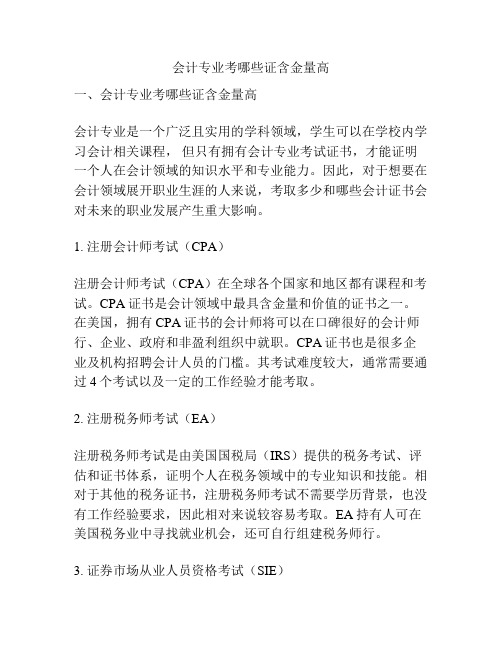 会计专业考哪些证含金量高

一、会计专业考哪些证含金量高

会计专业是一个广泛且实用的学科领域，学生可以在学校内学习会计相关课程，但只有拥有会计专业考试证书，才能证明一个人在会计领域的知识水平和专业能力。因此，对于想要在会计领域展开职业生涯的人来说，考取多少和哪些会计证书会对未来的职业发展产生重大影响。

1. 注册会计师考试（CPA）

注册会计师考试（CPA）在全球各个国家和地区都有课程和考试。CPA 证书是会计领域中最具含金量和价值的证书之一。在美国，拥有 CPA 证书的会计师将可以在口碑很好的会计师行、企业、政府和非盈利组织中就职。CPA 证书也是很多企业及机构招聘会计人员的门槛。其考试难度较大，通常需要通过 4 个考试以及一定的工作经验才能考取。

2. 注册税务师考试（EA）

注册税务师考试是由美国国税局（IRS）提供的税务考试、评估和证书体系，证明个人在税务领域中的专业知识和技能。相对于其他的税务证书，注册税务师考试不需要学历背景，也没有工作经验要求，因此相对来说较容易考取。EA 持有人可在美国税务业中寻找就业机会，还可自行组建税务师行。

3. 证券市场从业人员资格考试（SIE）